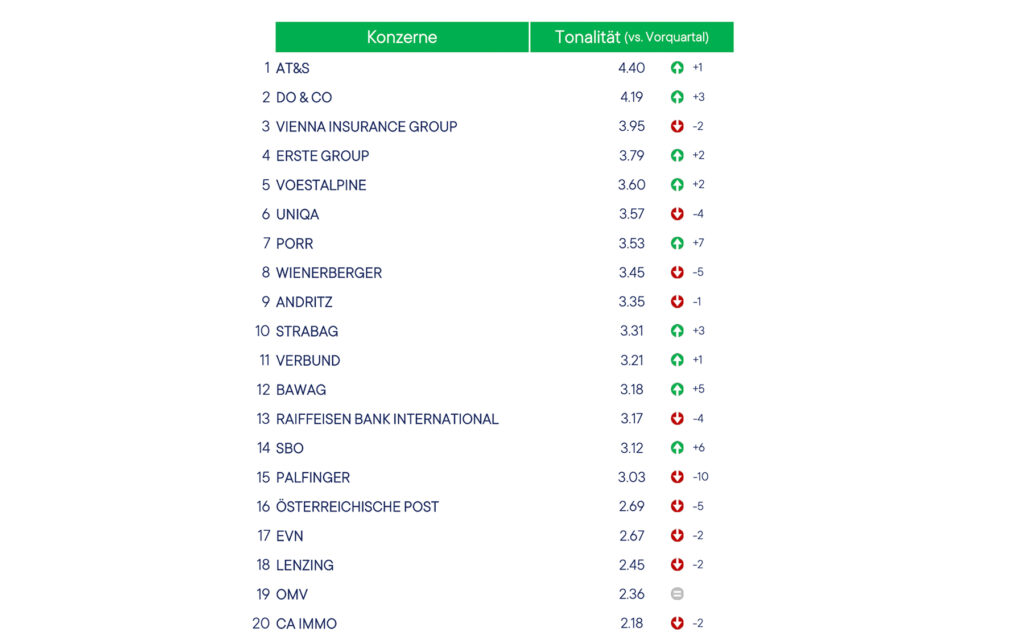 | | Konzerne | Tonalität (vs. Vorquartal) | |
|---|---|---|---|
| 1 | AT&S | 4.40 | +1 |
| 2 | DO & CO | 4.19 | +3 |
| 3 | VIENNA INSURANCE GROUP | 3.95 | -2 |
| 4 | ERSTE GROUP | 3.79 | +2 |
| 5 | VOESTALPINE | 3.60 | +2 |
| 6 | UNIQA | 3.57 | -4 |
| 7 | PORR | 3.53 | +7 |
| 8 | WIENERBERGER | 3.45 | -5 |
| 9 | ANDRITZ | 3.35 | -1 |
| 10 | STRABAG | 3.31 | +3 |
| 11 | VERBUND | 3.21 | +1 |
| 12 | BAWAG | 3.18 | +5 |
| 13 | RAIFFEISEN BANK INTERNATIONAL | 3.17 | -4 |
| 14 | SBO | 3.12 | +6 |
| 15 | PALFINGER | 3.03 | -10 |
| 16 | ÖSTERREICHISCHE POST | 2.69 | -5 |
| 17 | EVN | 2.67 | -2 |
| 18 | LENZING | 2.45 | -2 |
| 19 | OMV | 2.36 | |
| 20 | CA IMMO | 2.18 | -2 |